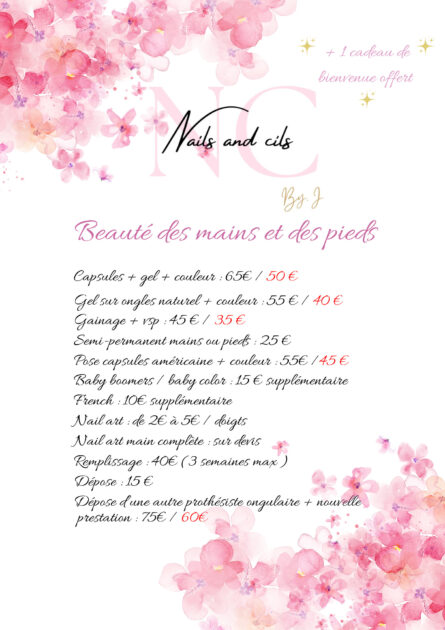 + 1 cadeau de bienvenue offert

NC

Nails and cils

By J

Beauté des mains et des pieds

Capsules + gel + couleur : 65€ / 50 €

Gel sur ongles naturel + couleur : 55 € / 40 €

Gainage + vsp : 45 € / 35 €

Semi-permanent mains ou pieds : 25 €

Pose capsules américaine + couleur : 55€ / 45 €

Baby boomers / baby color : 15 € supplémentaire

French : 10€ supplémentaire

Nail art : de 2€ à 5€ / doigts

Nail art main complète : sur devis

Remplissage : 40€ ( 3 semaines max )

Dépose : 15 €

Dépose d'une autre prothésiste ongulaire + nouvelle prestation : 75€ / 60€